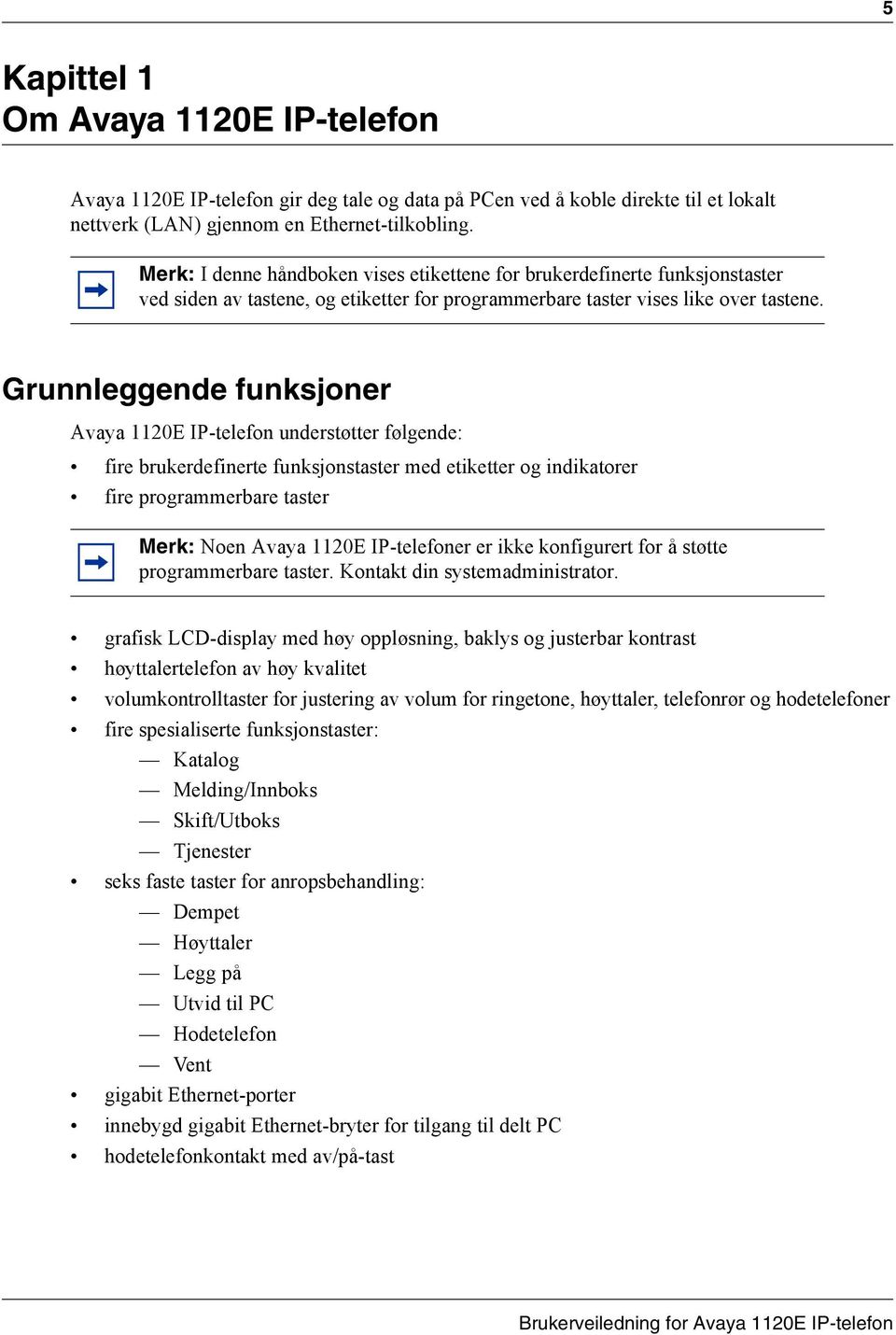 5

Kapittel 1
Om Avaya 1120E IP-telefon

Avaya 1120E IP-telefon gir deg tale og data på PCen ved å koble direkte til et lokalt nettverk (LAN) gjennom en Ethernet-tilkobling.

Merk: I denne håndboken vises etikettene for brukerdefinerte funksjonstaster ved siden av tastene, og etiketter for programmerbare taster vises like over tastene.

Grunnleggende funksjoner

Avaya 1120E IP-telefon understøtter følgende:

• fire brukerdefinerte funksjonstaster med etiketter og indikatorer
• fire programmerbare taster

Merk: Noen Avaya 1120E IP-telefoner er ikke konfigurert for å støtte programmerbare taster. Kontakt din systemadministrator.

• grafisk LCD-display med høy oppløsning, baklys og justerbar kontrast
• høyttalertelefon av høy kvalitet
• volumkontrolltaster for justering av volum for ringetone, høyttaler, telefonrør og hodetelefoner
• fire spesialiserte funksjonstaster:
— Katalog
— Melding/Innboks
— Skift/Utboks
— Tjenester
• seks faste taster for anropsbehandling:
— Dempet
— Høyttaler
— Legg på
— Utvid til PC
— Hodetelefon
— Vent
• gigabit Ethernet-porter
• innebygd gigabit Ethernet-bryter for tilgang til delt PC
• hodetelefonkontakt med av/på-tast

Brukerveiledning for Avaya 1120E IP-telefon